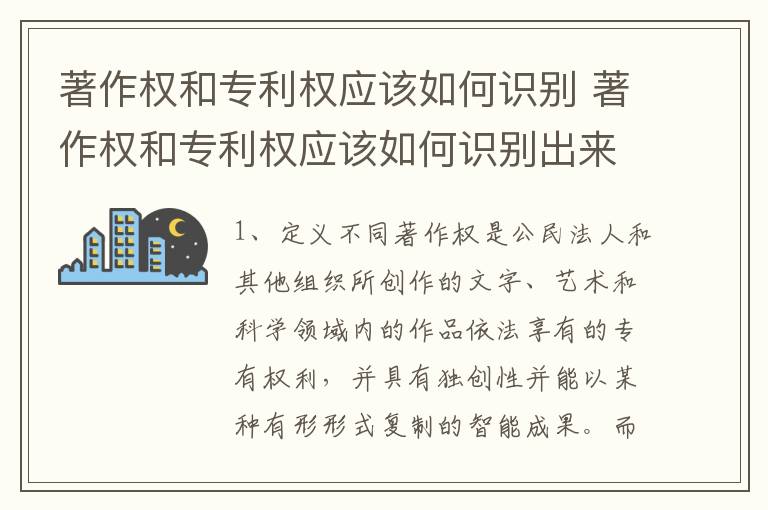 著作权和专利权应该如何识别 著作权和专利权应该如何识别出来

1、定义不同著作权是公民法人和其他组织所创作的文字、艺术和科学领域内的作品依法享有的专有权利，并具有独创性并能以某种有形形式复制的智能成果。而